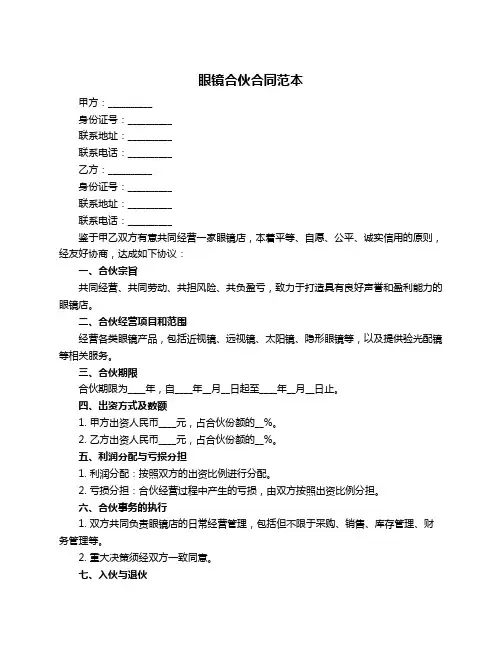 眼镜合伙合同范本

甲方：__________

身份证号：__________

联系地址：__________

联系电话：__________

乙方：__________

身份证号：__________

联系地址：__________

联系电话：__________

鉴于甲乙双方有意共同经营一家眼镜店，本着平等、自愿、公平、诚实信用的原则，经友好协商，达成如下协议：

一、合伙宗旨

共同经营、共同劳动、共担风险、共负盈亏，致力于打造具有良好声誉和盈利能力的眼镜店。

二、合伙经营项目和范围

经营各类眼镜产品，包括近视镜、远视镜、太阳镜、隐形眼镜等，以及提供验光配镜等相关服务。

三、合伙期限

合伙期限为____年，自____年__月__日起至____年__月__日止。

四、出资方式及数额

1. 甲方出资人民币____元，占合伙份额的__%。

2. 乙方出资人民币____元，占合伙份额的__%。

五、利润分配与亏损分担

1. 利润分配：按照双方的出资比例进行分配。

2. 亏损分担：合伙经营过程中产生的亏损，由双方按照出资比例分担。

六、合伙事务的执行

1. 双方共同负责眼镜店的日常经营管理，包括但不限于采购、销售、库存管理、财务管理等。

2. 重大决策须经双方一致同意。

七、入伙与退伙